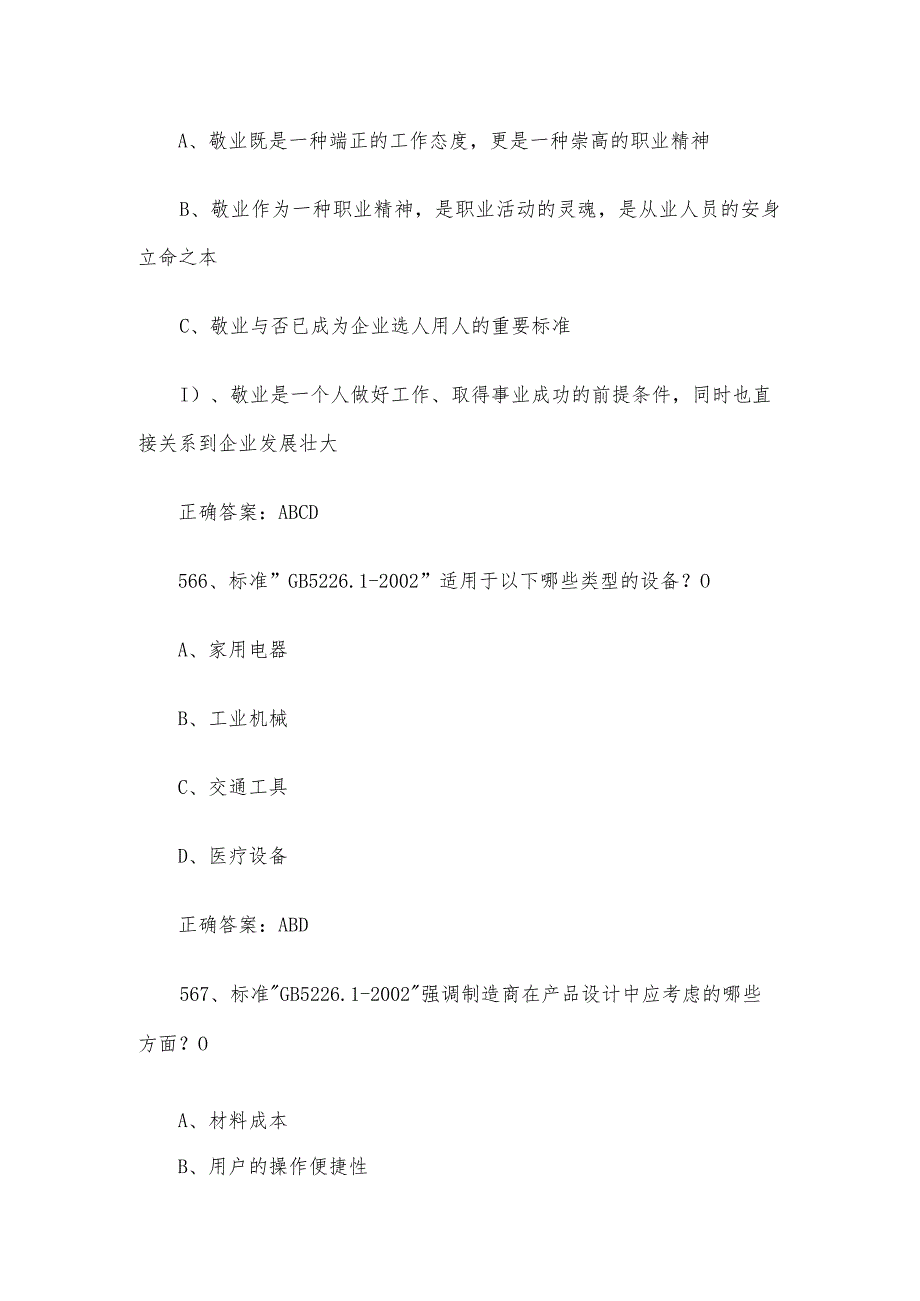 A、敬业既是一种端正的工作态度，更是一种崇高的职业精神

B、敬业作为一种职业精神，是职业活动的灵魂，是从业人员的安身立命之本

C、敬业与否已成为企业选人用人的重要标准

I）、敬业是一个人做好工作、取得事业成功的前提条件，同时也直接关系到企业发展壮大

正确答案：ABCD

566、标准”GB5226.1-2002”适用于以下哪些类型的设备？O

A、家用电器

B、工业机械

C、交通工具

D、医疗设备

正确答案：ABD

567、标准"GB5226.1-2002"强调制造商在产品设计中应考虑的哪些方面？O

A、材料成本

B、用户的操作便捷性